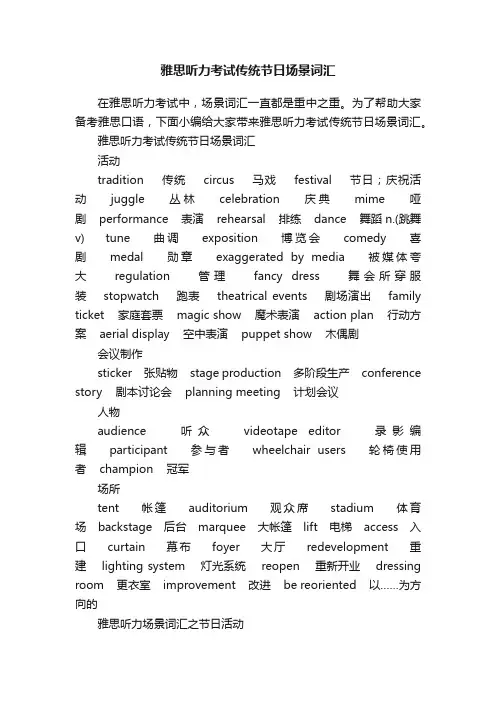 雅思听力考试传统节日场景词汇

在雅思听力考试中，场景词汇一直都是重中之重。为了帮助大家备考雅思口语，下面小编给大家带来雅思听力考试传统节日场景词汇。

雅思听力考试传统节日场景词汇

活动

tradition 传统 circus 马戏 festival 节日；庆祝活动 juggle 丛林 celebration 庆典 mime 哑剧 performance 表演 rehearsal 排练 dance 舞蹈 n.(跳舞 v) tune 曲调 exposition 博览会 comedy 喜剧 medal 勋章 exaggerated by media 被媒体夸大 regulation 管理 fancy dress 舞会所穿服装 stopwatch 跑表 theatrical events 剧场演出 family ticket 家庭套票 magic show 魔术表演 action plan 行动方案 aerial display 空中表演 puppet show 木偶剧

会议制作

sticker 张贴物 stage production 多阶段生产 conference story 剧本讨论会 planning meeting 计划会议

人物

audience 听众 videotape editor 录影编辑 participant 参与者 wheelchair users 轮椅使用者 champion 冠军

场所

tent 帐篷 auditorium 观众席 stadium 体育场 backstage 后台 marquee 大帐篷 lift 电梯 access 入口 curtain 幕布 foyer 大厅 redevelopment 重建 lighting system 灯光系统 reopen 重新开业 dressing room 更衣室 improvement 改进 be reoriented 以……为方向的

雅思听力场景词汇之节日活动